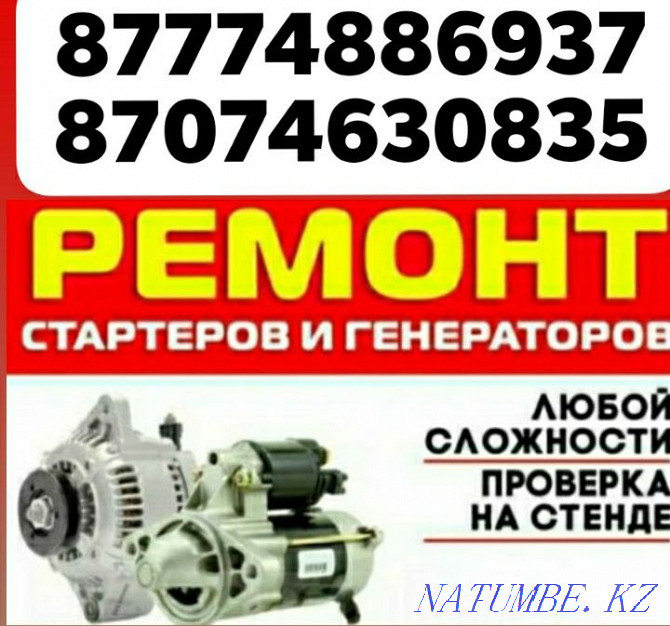 87774886937
87074630835

РЕМОНТ

СТАРТЕРОВ И ГЕНЕРАТОРОВ

ЛЮБОЙ СЛОЖНОСТИ

ПРОВЕРКА НА СТЕНДЕ

NATUMBE.KZ